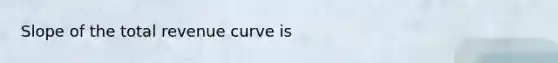 Slope of the total revenue curve is